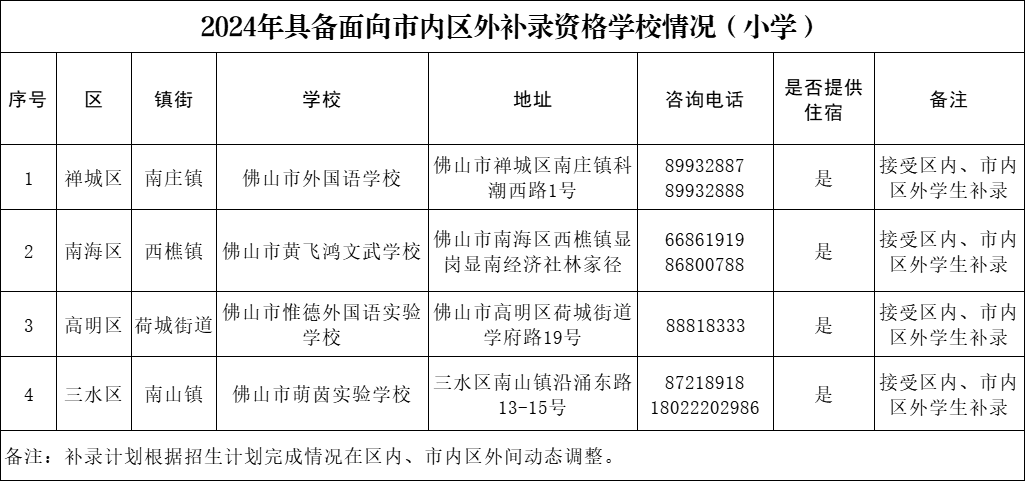 2024年具备面向市内区外补录资格学校情况（小学）

| 序号 | 区 | 镇街 | 学校 | 地址 | 咨询电话 | 是否提供住宿 | 备注 |
|---|---|---|---|---|---|---|---|
| 1 | 禅城区 | 南庄镇 | 佛山市外国语学校 | 佛山市禅城区南庄镇科潮西路1号 | 89932887 89932888 | 是 | 接受区内、市内区外学生补录 |
| 2 | 南海区 | 西樵镇 | 佛山市黄飞鸿文武学校 | 佛山市南海区西樵镇显岗显南经济社林家径 | 66861919 86800788 | 是 | 接受区内、市内区外学生补录 |
| 3 | 高明区 | 荷城街道 | 佛山市惟德外国语实验学校 | 佛山市高明区荷城街道学府路19号 | 88818333 | 是 | 接受区内、市内区外学生补录 |
| 4 | 三水区 | 南山镇 | 佛山市萌茵实验学校 | 三水区南山镇沿涌东路13-15号 | 87218918 18022202986 | 是 | 接受区内、市内区外学生补录 |

备注：补录计划根据招生计划完成情况在区内、市内区外间动态调整。